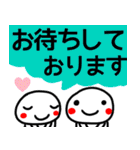 お待ちして
おります